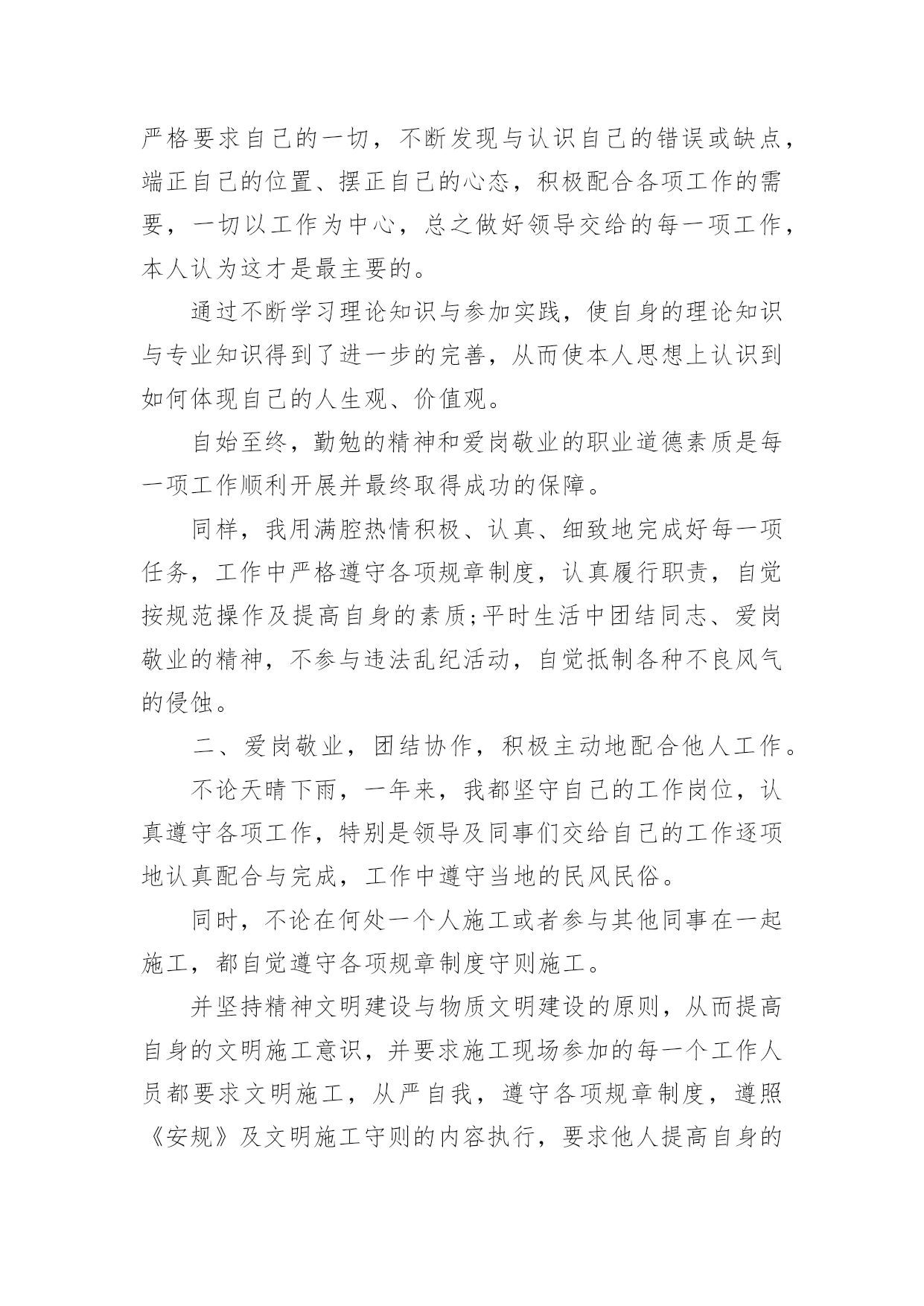 严格要求自己的一切，不断发现与认识自己的错误或缺点，端正自己的位置、摆正自己的心态，积极配合各项工作的需要，一切以工作为中心，总之做好领导交给的每一项工作，本人认为这才是最主要的。

通过不断学习理论知识与参加实践，使自身的理论知识与专业知识得到了进一步的完善，从而使本人思想上认识到如何体现自己的人生观、价值观。

自始至终，勤勉的精神和爱岗敬业的职业道德素质是每一项工作顺利开展并最终取得成功的保障。

同样，我用满腔热情积极、认真、细致地完成好每一项任务，工作中严格遵守各项规章制度，认真履行职责，自觉按规范操作及提高自身的素质;平时生活中团结同志、爱岗敬业的精神，不参与违法乱纪活动，自觉抵制各种不良风气的侵蚀。

二、爱岗敬业，团结协作，积极主动地配合他人工作。

不论天晴下雨，一年来，我都坚守自己的工作岗位，认真遵守各项工作，特别是领导及同事们交给自己的工作逐项地认真配合与完成，工作中遵守当地的民风民俗。

同时，不论在何处一个人施工或者参与其他同事在一起施工，都自觉遵守各项规章制度守则施工。

并坚持精神文明建设与物质文明建设的原则，从而提高自身的文明施工意识，并要求施工现场参加的每一个工作人员都要求文明施工，从严自我，遵守各项规章制度，遵照《安规》及文明施工守则的内容执行，要求他人提高自身的